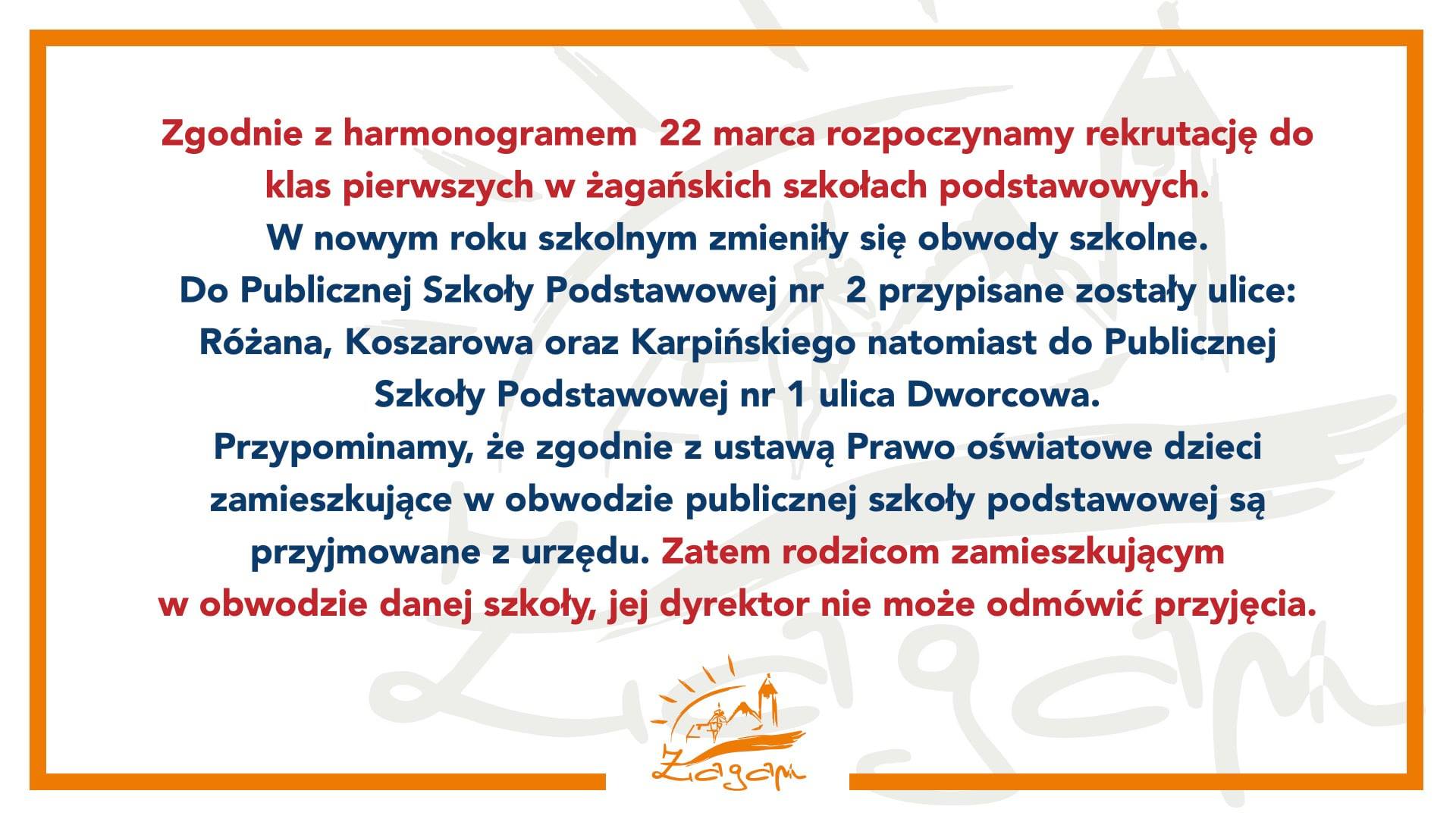 Zgodnie z harmonogramem 22 marca rozpoczynamy rekrutację do klas pierwszych w żagańskich szkołach podstawowych.

W nowym roku szkolnym zmieniły się obwody szkolne.

Do Publicznej Szkoły Podstawowej nr 2 przypisane zostały ulice: Różana, Koszarowa oraz Karpińskiego natomiast do Publicznej Szkoły Podstawowej nr 1 ulica Dworcowa.

Przypominamy, że zgodnie z ustawą Prawo oświatowe dzieci zamieszkujące w obwodzie publicznej szkoły podstawowej są przyjmowane z urzędu. Zatem rodzicom zamieszkującym w obwodzie danej szkoły, jej dyrektor nie może odmówić przyjęcia.

Żagań